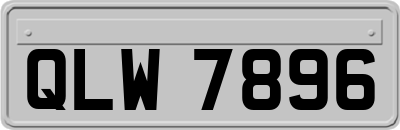 QLW 7896